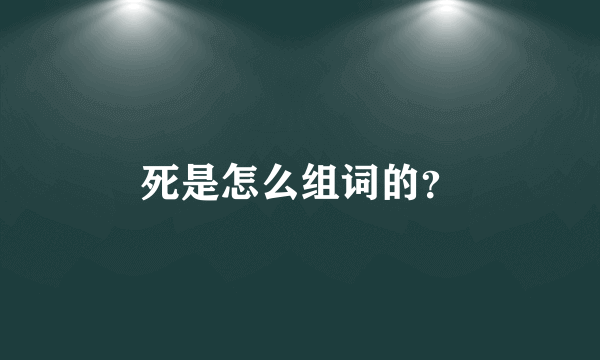 死是怎么组词的?